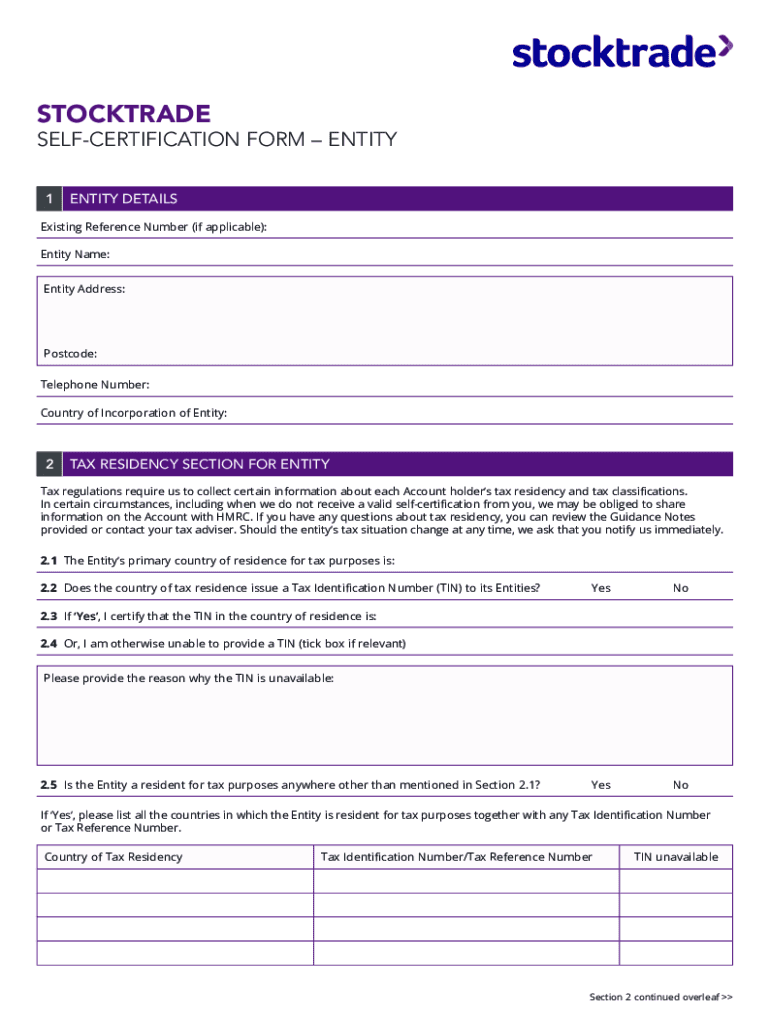 stocktrade

STOCKTRADE
SELF-CERTIFICATION FORM – ENTITY

1 ENTITY DETAILS

Existing Reference Number (if applicable):

Entity Name:

Entity Address:

Postcode:

Telephone Number:

Country of Incorporation of Entity:

2 TAX RESIDENCY SECTION FOR ENTITY

Tax regulations require us to collect certain information about each Account holder's tax residency and tax classifications. In certain circumstances, including when we do not receive a valid self-certification from you, we may be obliged to share information on the Account with HMRC. If you have any questions about tax residency, you can review the Guidance Notes provided or contact your tax adviser. Should the entity's tax situation change at any time, we ask that you notify us immediately.

2.1 The Entity's primary country of residence for tax purposes is:

2.2 Does the country of tax residence issue a Tax Identification Number (TIN) to its Entities? Yes No

2.3 If 'Yes', I certify that the TIN in the country of residence is:

2.4 Or, I am otherwise unable to provide a TIN (tick box if relevant)

Please provide the reason why the TIN is unavailable:

2.5 Is the Entity a resident for tax purposes anywhere other than mentioned in Section 2.1? Yes No

If 'Yes', please list all the countries in which the Entity is resident for tax purposes together with any Tax Identification Number or Tax Reference Number.

| Country of Tax Residency | Tax Identification Number/Tax Reference Number | TIN unavailable |
|---|---|---|
| | | |
| | | |
| | | |
| | | |

Section 2 continued overleaf >>